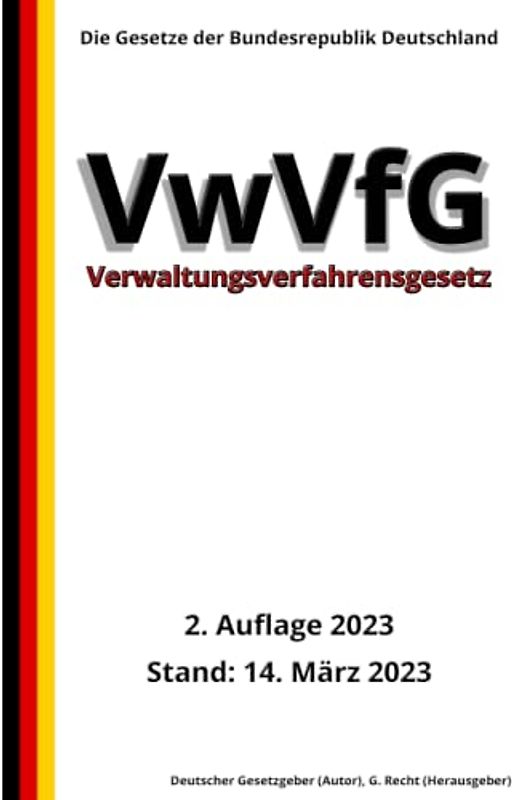 Die Gesetze der Bundesrepublik Deutschland

VwVfG

Verwaltungsverfahrensgesetz

2. Auflage 2023

Stand: 14. März 2023

Deutscher Gesetzgeber (Autor), G. Recht (Herausgeber)